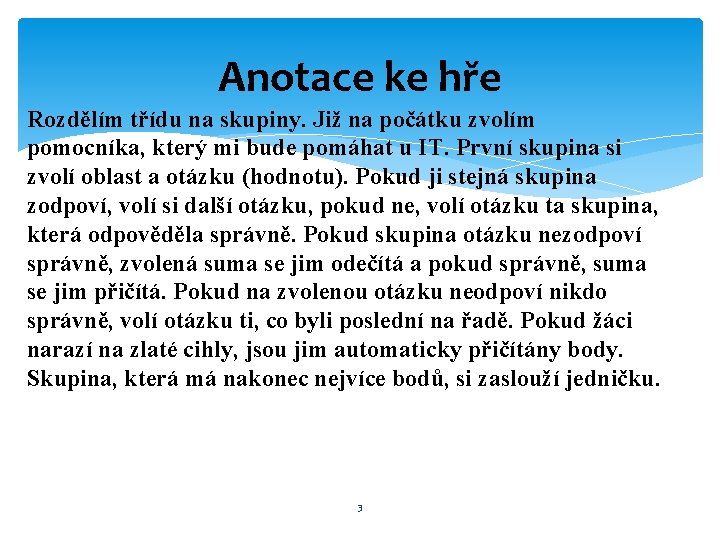 Anotace ke hře

Rozdělím třídu na skupiny. Již na počátku zvolím pomocníka, který mi bude pomáhat u IT. První skupina si zvolí oblast a otázku (hodnotu). Pokud ji stejná skupina zodpoví, volí si další otázku, pokud ne, volí otázku ta skupina, která odpověděla správně. Pokud skupina otázku nezodpoví správně, zvolená suma se jim odečítá a pokud správně, suma se jim přičítá. Pokud na zvolenou otázku neodpoví nikdo správně, volí otázku ti, co byli poslední na řadě. Pokud žáci narazí na zlaté cihly, jsou jim automaticky přičítány body. Skupina, která má nakonec nejvíce bodů, si zaslouží jedničku.

3